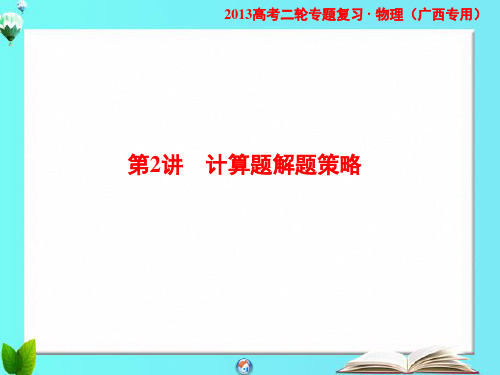 2013高考二轮专题复习 · 物理（广西专用）

第2讲　计算题解题策略